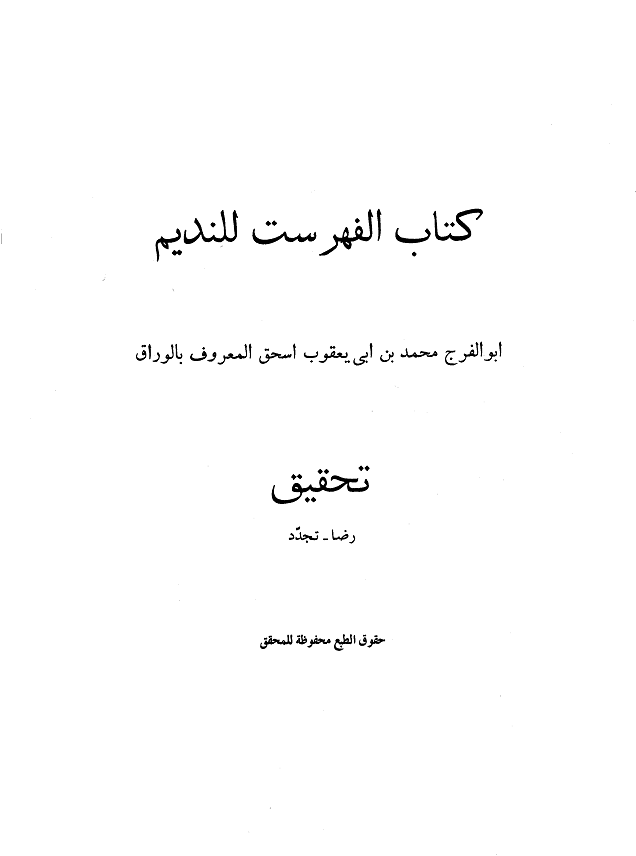 كتاب الفهرست للنديم

ابوالفرج محمد بن ابى يعقوب اسحق المعروف بالوراق

تحقيق

رضا - تجدّد

حقوق الطبع محفوظة للمحقق